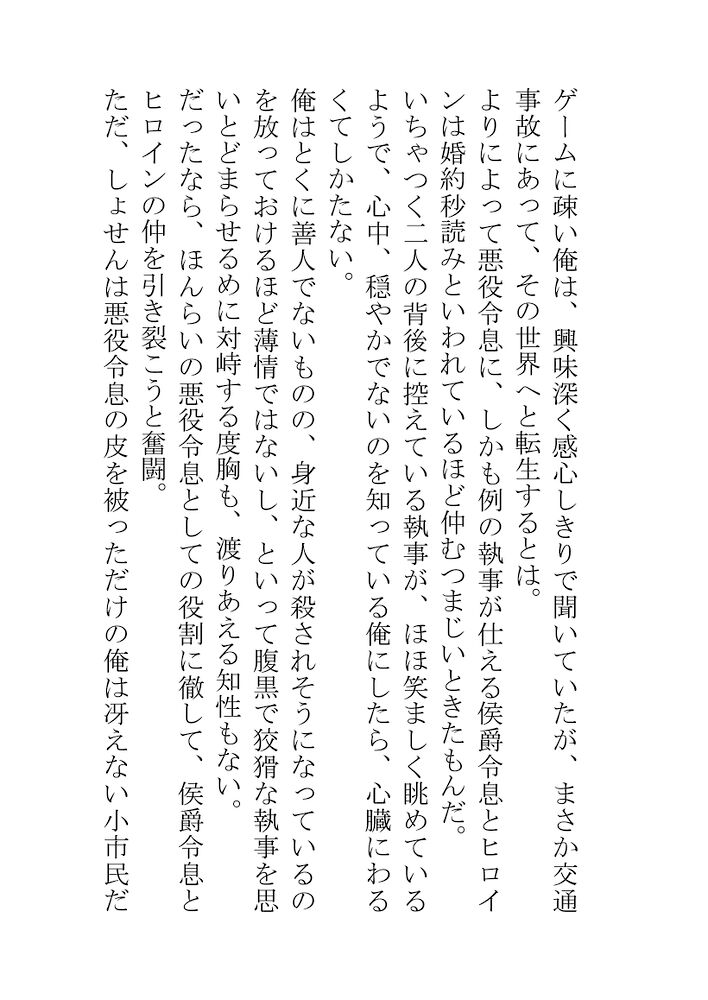 ゲームに疎い俺は、興味深く感心しきりで聞いていたが、まさか交通事故にあって、その世界へと転生するとは。

よりによって悪役令息に、しかも例の執事が仕える侯爵令息とヒロインは婚約秒読みといわれているほど仲むつまじいときたもんだ。

いちゃつく二人の背後に控えている執事が、ほほ笑ましく眺めているようで、心中、穏やかでないのを知っている俺にしたら、心臓にわるくてしかたない。

俺はとくに善人でないものの、身近な人が殺されそうになっているのを放っておけるほど薄情ではないし、といって腹黒で狡猾な執事を思いとどまらせるめに対峙する度胸も、渡りあえる知性もない。

だったなら、ほんらいの悪役令息としての役割に徹して、侯爵令息とヒロインの仲を引き裂こうと奮闘。

ただ、しょせんは悪役令息の皮を被っただけの俺は冴えない小市民だ